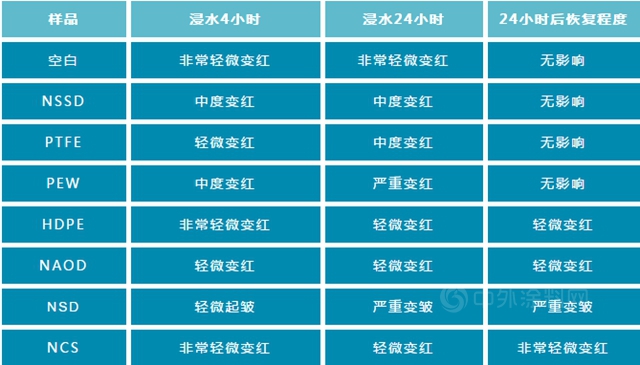 | 样品 | 浸水4小时 | 浸水24小时 | 24小时后恢复程度 |
|---|---|---|---|
| 空白 | 非常轻微变红 | 非常轻微变红 | 无影响 |
| NSSD | 中度变红 | 中度变红 | 无影响 |
| PTFE | 轻微变红 | 中度变红 | 无影响 |
| PEW | 中度变红 | 严重变红 | 无影响 |
| HDPE | 非常轻微变红 | 轻微变红 | 轻微变红 |
| NAOD | 轻微变红 | 轻微变红 | 轻微变红 |
| NSD | 轻微起皱 | 严重变皱 | 严重变皱 |
| NCS | 非常轻微变红 | 轻微变红 | 非常轻微变红 |

中外涂料网